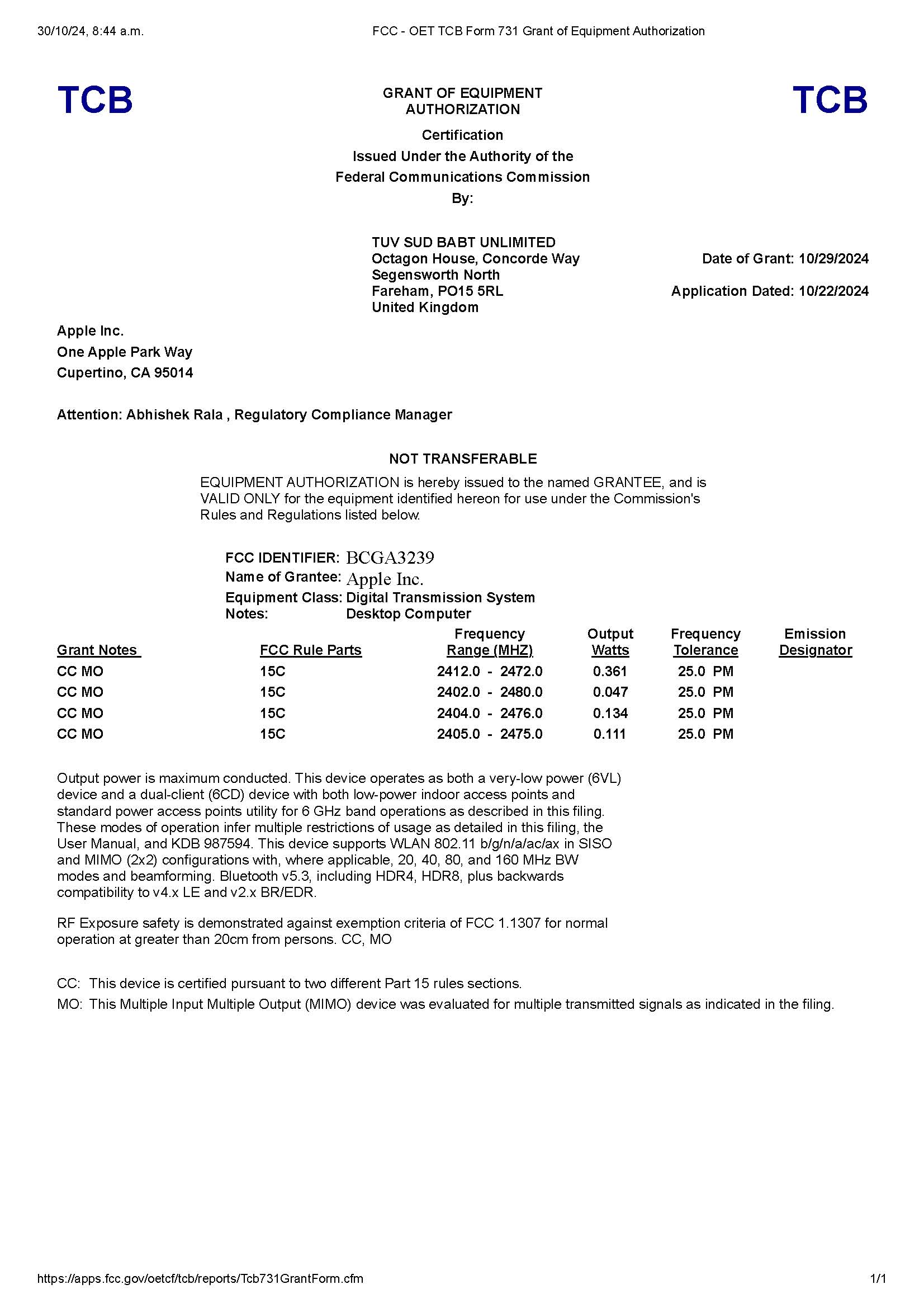 30/10/24, 8:44 a.m.

FCC - OET TCB Form 731 Grant of Equipment Authorization

TCB

GRANT OF EQUIPMENT AUTHORIZATION

TCB

Certification
Issued Under the Authority of the
Federal Communications Commission
By:

TUV SUD BABT UNLIMITED
Octagon House, Concorde Way
Segensworth North
Fareham, PO15 5RL
United Kingdom

Date of Grant: 10/29/2024

Application Dated: 10/22/2024

Apple Inc.
One Apple Park Way
Cupertino, CA 95014

Attention: Abhishek Rala , Regulatory Compliance Manager

NOT TRANSFERABLE

EQUIPMENT AUTHORIZATION is hereby issued to the named GRANTEE, and is VALID ONLY for the equipment identified hereon for use under the Commission's Rules and Regulations listed below.

FCC IDENTIFIER: BCGA3239
Name of Grantee: Apple Inc.
Equipment Class: Digital Transmission System
Notes: Desktop Computer

| Grant Notes | FCC Rule Parts | Frequency Range (MHZ) | Output Watts | Frequency Tolerance | Emission Designator |
|---|---|---|---|---|---|
| CC MO | 15C | 2412.0 - 2472.0 | 0.361 | 25.0 PM | |
| CC MO | 15C | 2402.0 - 2480.0 | 0.047 | 25.0 PM | |
| CC MO | 15C | 2404.0 - 2476.0 | 0.134 | 25.0 PM | |
| CC MO | 15C | 2405.0 - 2475.0 | 0.111 | 25.0 PM | |

Output power is maximum conducted. This device operates as both a very-low power (6VL) device and a dual-client (6CD) device with both low-power indoor access points and standard power access points utility for 6 GHz band operations as described in this filing. These modes of operation infer multiple restrictions of usage as detailed in this filing, the User Manual, and KDB 987594. This device supports WLAN 802.11 b/g/n/a/ac/ax in SISO and MIMO (2x2) configurations with, where applicable, 20, 40, 80, and 160 MHz BW modes and beamforming. Bluetooth v5.3, including HDR4, HDR8, plus backwards compatibility to v4.x LE and v2.x BR/EDR.

RF Exposure safety is demonstrated against exemption criteria of FCC 1.1307 for normal operation at greater than 20cm from persons. CC, MO

CC: This device is certified pursuant to two different Part 15 rules sections.
MO: This Multiple Input Multiple Output (MIMO) device was evaluated for multiple transmitted signals as indicated in the filing.

https://apps.fcc.gov/oetcf/tcb/reports/Tcb731GrantForm.cfm

1/1